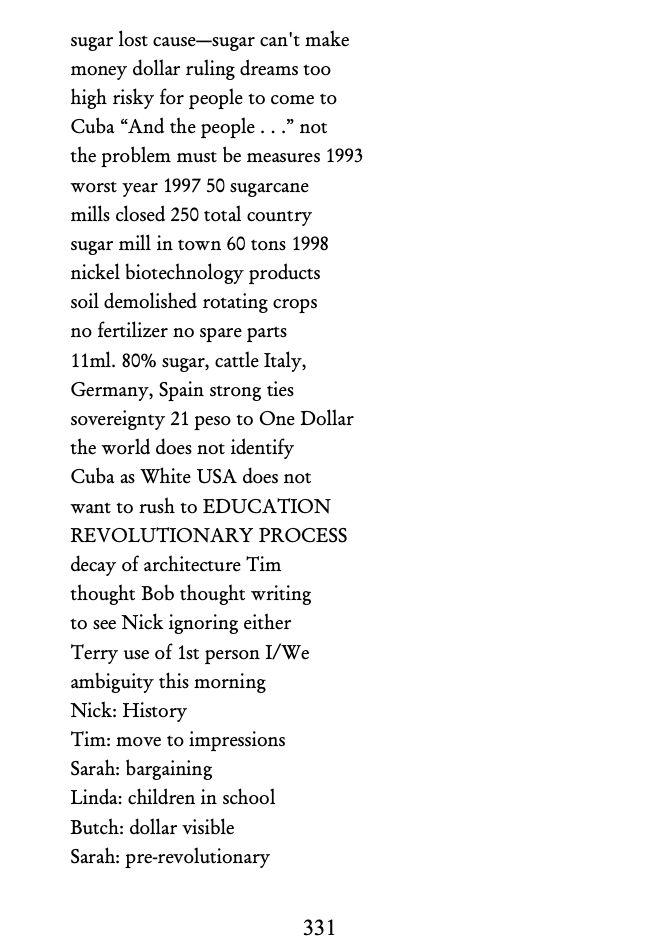 sugar lost cause—sugar can't make
money dollar ruling dreams too
high risky for people to come to
Cuba "And the people . . ." not
the problem must be measures 1993
worst year 1997 50 sugarcane
mills closed 250 total country
sugar mill in town 60 tons 1998
nickel biotechnology products
soil demolished rotating crops
no fertilizer no spare parts
11ml. 80% sugar, cattle Italy,
Germany, Spain strong ties
sovereignty 21 peso to One Dollar
the world does not identify
Cuba as White USA does not
want to rush to EDUCATION
REVOLUTIONARY PROCESS
decay of architecture Tim
thought Bob thought writing
to see Nick ignoring either
Terry use of 1st person I/We
ambiguity this morning
Nick: History
Tim: move to impressions
Sarah: bargaining
Linda: children in school
Butch: dollar visible
Sarah: pre-revolutionary

331